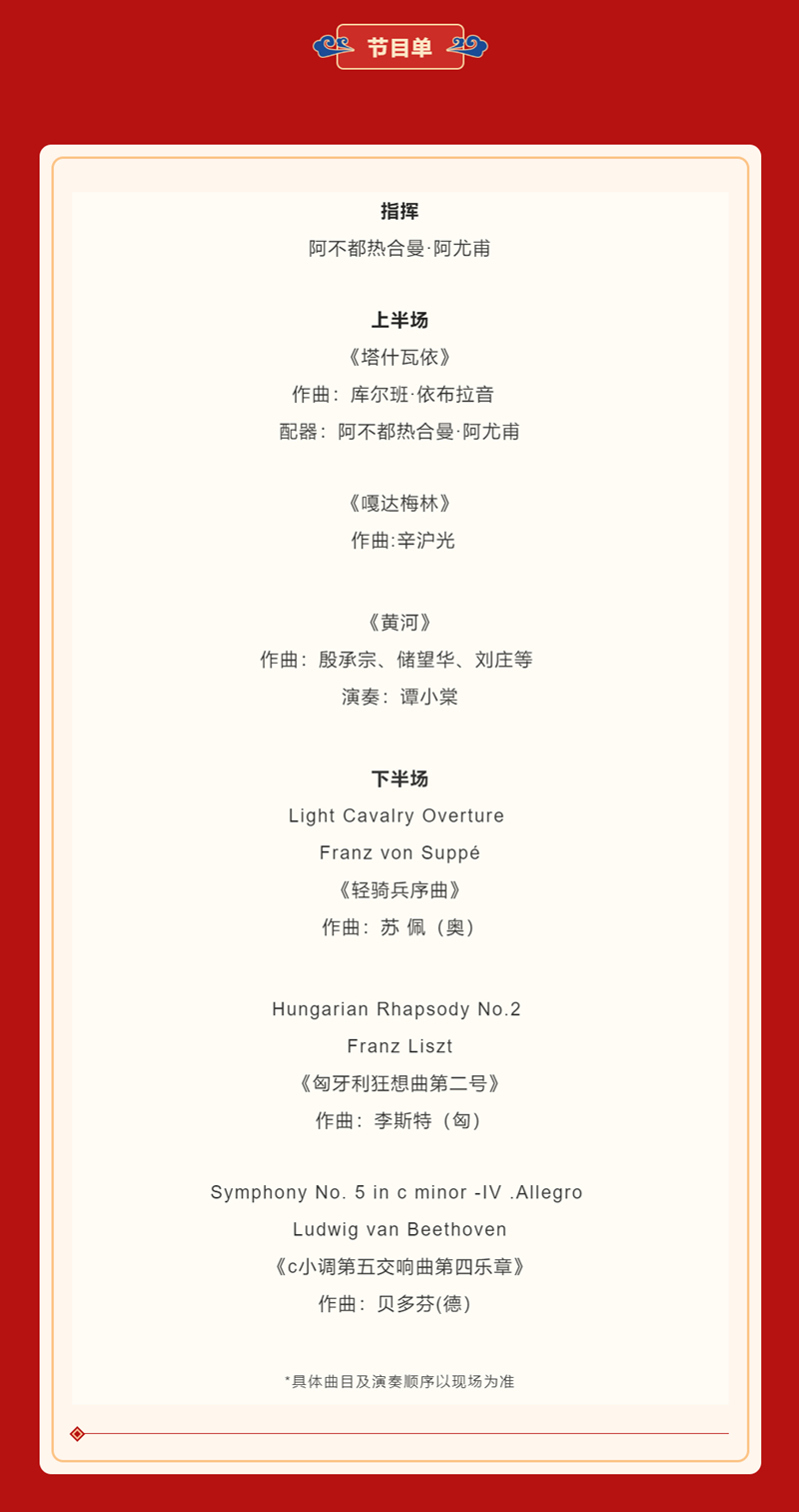 节目单

指挥
阿不都热合曼·阿尤甫

上半场
《塔什瓦依》
作曲：库尔班·依布拉音
配器：阿不都热合曼·阿尤甫

《嘎达梅林》
作曲:辛沪光

《黄河》
作曲：殷承宗、储望华、刘庄等
演奏：谭小棠

下半场
Light Cavalry Overture
Franz von Suppé
《轻骑兵序曲》
作曲：苏 佩（奥）

Hungarian Rhapsody No.2
Franz Liszt
《匈牙利狂想曲第二号》
作曲：李斯特（匈）

Symphony No. 5 in c minor -IV .Allegro
Ludwig van Beethoven
《c小调第五交响曲第四乐章》
作曲：贝多芬(德）

*具体曲目及演奏顺序以现场为准